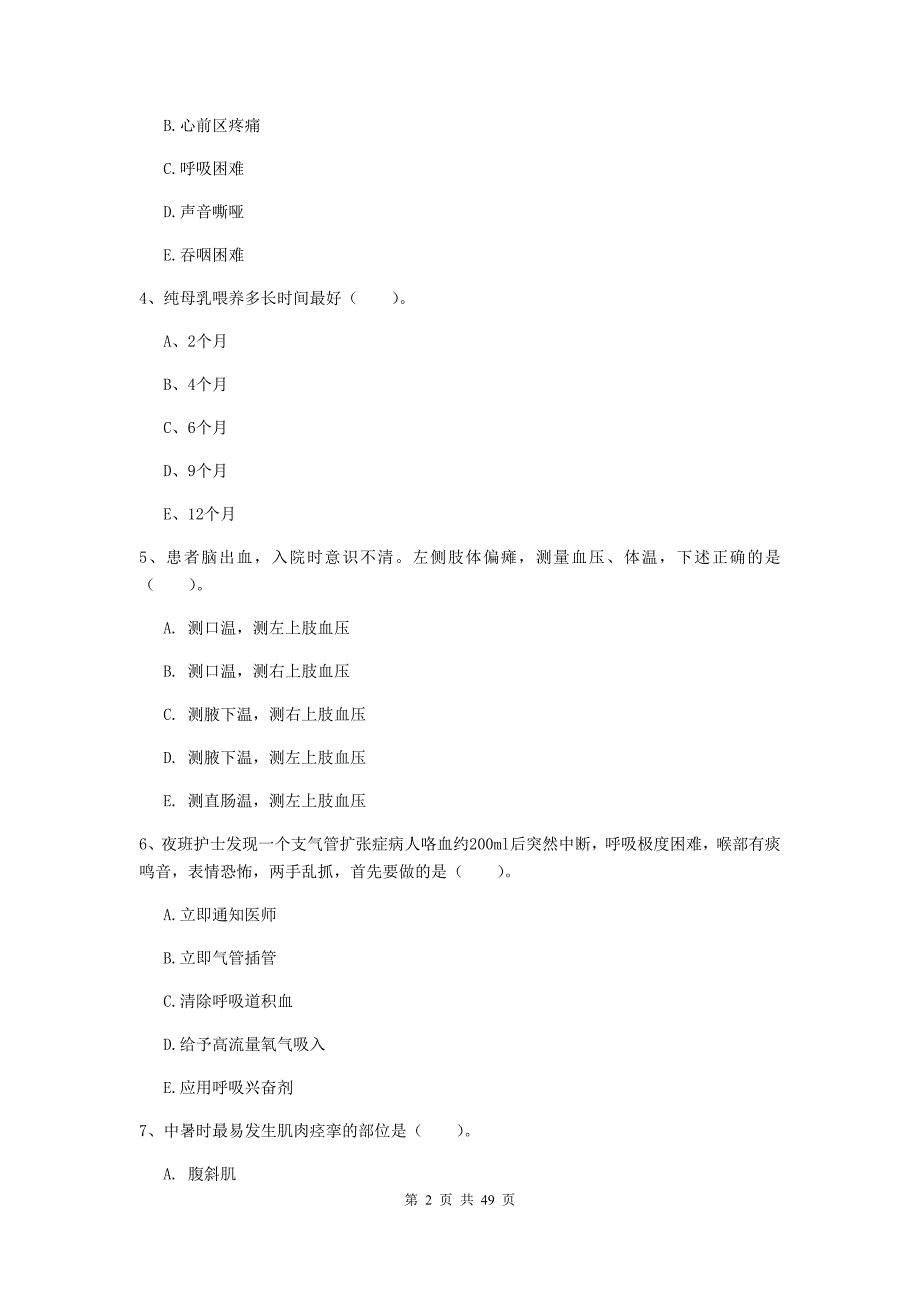 B. 心前区疼痛

C. 呼吸困难

D. 声音嘶哑

E. 吞咽困难

4、纯母乳喂养多长时间最好（　　）。

A、2个月

B、4个月

C、6个月

D、9个月

E、12个月

5、患者脑出血，入院时意识不清。左侧肢体偏瘫，测量血压、体温，下述正确的是（　　）。

A. 测口温，测左上肢血压

B. 测口温，测右上肢血压

C. 测腋下温，测右上肢血压

D. 测腋下温，测左上肢血压

E. 测直肠温，测左上肢血压

6、夜班护士发现一个支气管扩张症病人咯血约200ml后突然中断，呼吸极度困难，喉部有痰鸣音，表情恐怖，两手乱抓，首先要做的是（　　）。

A. 立即通知医师

B. 立即气管插管

C. 清除呼吸道积血

D. 给予高流量氧气吸入

E. 应用呼吸兴奋剂

7、中暑时最易发生肌肉痉挛的部位是（　　）。

A. 腹斜肌

第 2 页 共 49 页